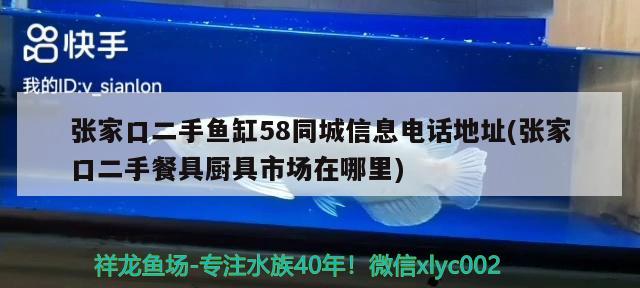 快手

我的ID:v_sianlon

张家口二手鱼缸58同城信息电话地址(张家口二手餐具厨具市场在哪里)

祥龙鱼场-专注水族40年！微信xlyc002